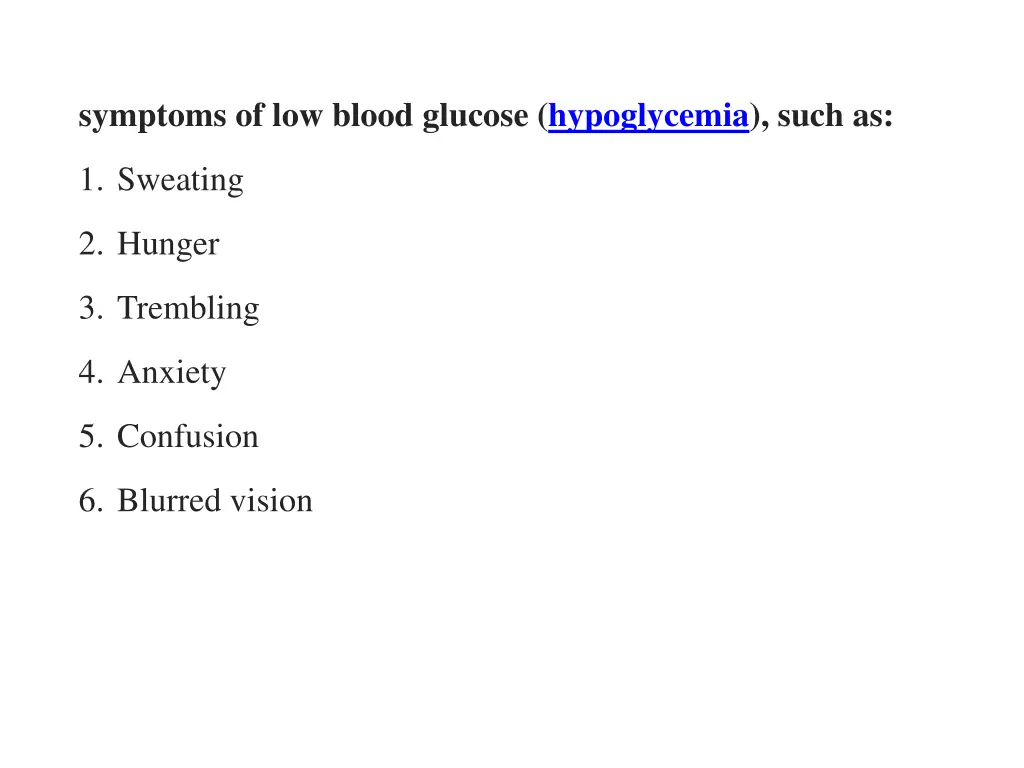 symptoms of low blood glucose (hypoglycemia), such as:

1. Sweating
2. Hunger
3. Trembling
4. Anxiety
5. Confusion
6. Blurred vision